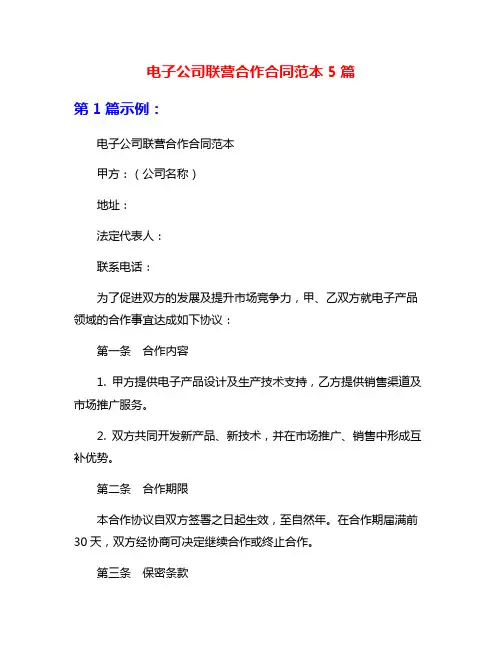 电子公司联营合作合同范本 5 篇

第 1 篇示例：

电子公司联营合作合同范本

甲方：（公司名称）

地址：

法定代表人：

联系电话：

为了促进双方的发展及提升市场竞争力，甲、乙双方就电子产品领域的合作事宜达成如下协议：

第一条　合作内容

1. 甲方提供电子产品设计及生产技术支持，乙方提供销售渠道及市场推广服务。

2. 双方共同开发新产品、新技术，并在市场推广、销售中形成互补优势。

第二条　合作期限

本合作协议自双方签署之日起生效，至自然年。在合作期届满前 30 天，双方经协商可决定继续合作或终止合作。

第三条　保密条款